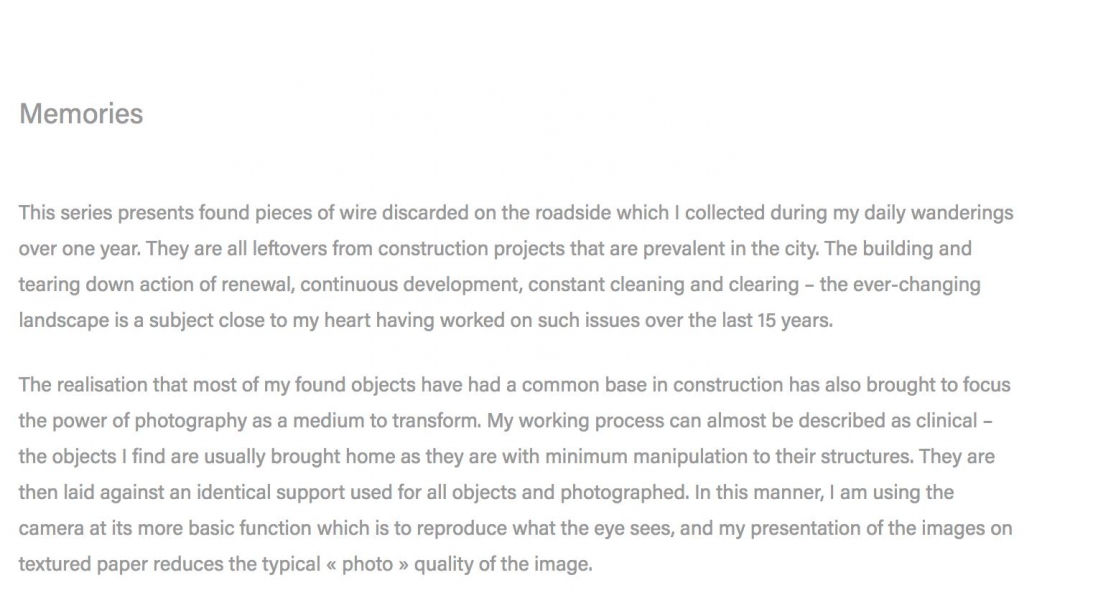 Memories

This series presents found pieces of wire discarded on the roadside which I collected during my daily wanderings over one year. They are all leftovers from construction projects that are prevalent in the city. The building and tearing down action of renewal, continuous development, constant cleaning and clearing – the ever-changing landscape is a subject close to my heart having worked on such issues over the last 15 years.

The realisation that most of my found objects have had a common base in construction has also brought to focus the power of photography as a medium to transform. My working process can almost be described as clinical – the objects I find are usually brought home as they are with minimum manipulation to their structures. They are then laid against an identical support used for all objects and photographed. In this manner, I am using the camera at its more basic function which is to reproduce what the eye sees, and my presentation of the images on textured paper reduces the typical « photo » quality of the image.